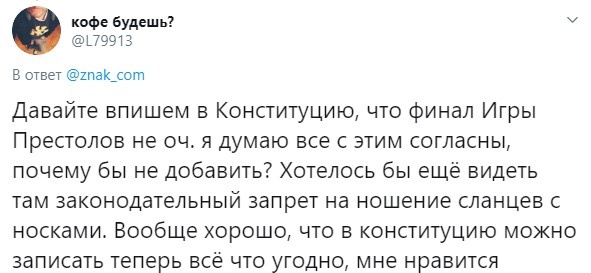 кофе будешь?
@L79913

В ответ @znak_com

Давайте впишем в Конституцию, что финал Игры Престолов не оч. я думаю все с этим согласны, почему бы не добавить? Хотелось бы ещё видеть там законодательный запрет на ношение сланцев с носками. Вообще хорошо, что в конституцию можно записать теперь всё что угодно, мне нравится